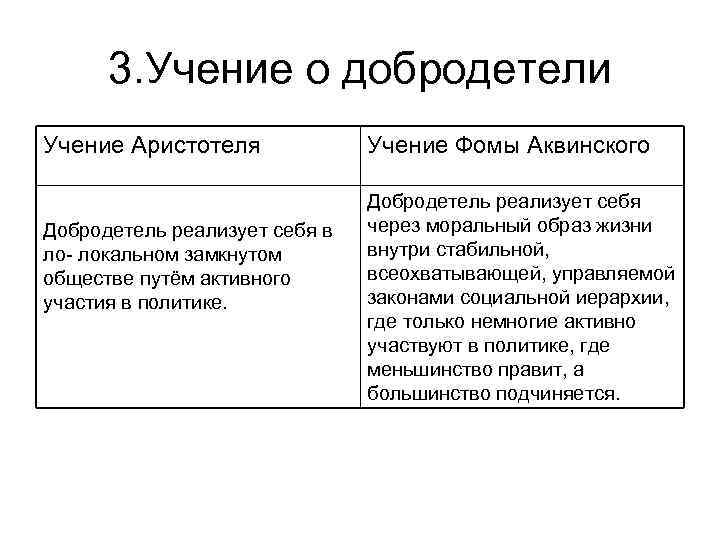 3.Учение о добродетели

| Учение Аристотеля | Учение Фомы Аквинского |
|---|---|
| Добродетель реализует себя в ло- локальном замкнутом обществе путём активного участия в политике. | Добродетель реализует себя через моральный образ жизни внутри стабильной, всеохватывающей, управляемой законами социальной иерархии, где только немногие активно участвуют в политике, где меньшинство правит, а большинство подчиняется. |